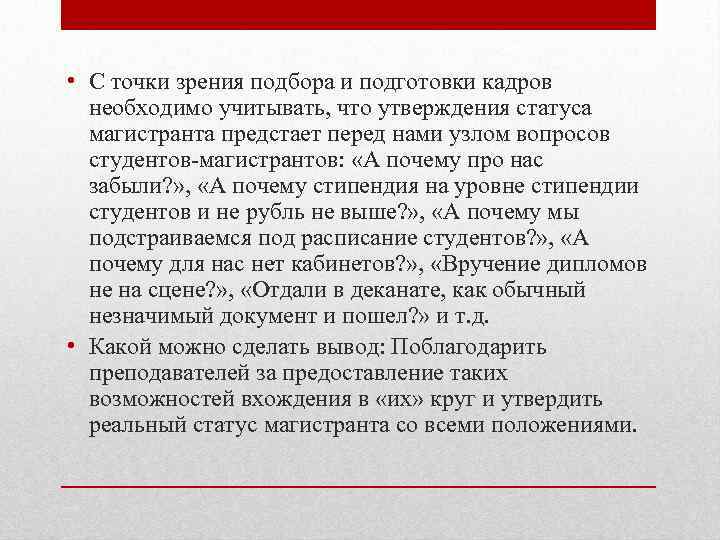 • С точки зрения подбора и подготовки кадров необходимо учитывать, что утверждения статуса магистранта предстает перед нами узлом вопросов студентов-магистрантов: «А почему про нас забыли?», «А почему стипендия на уровне стипендии студентов и не рубль не выше?», «А почему мы подстраиваемся под расписание студентов?», «А почему для нас нет кабинетов?», «Вручение дипломов не на сцене?», «Отдали в деканате, как обычный незначимый документ и пошел?» и т.д.

• Какой можно сделать вывод: Поблагодарить преподавателей за предоставление таких возможностей вхождения в «их» круг и утвердить реальный статус магистранта со всеми положениями.